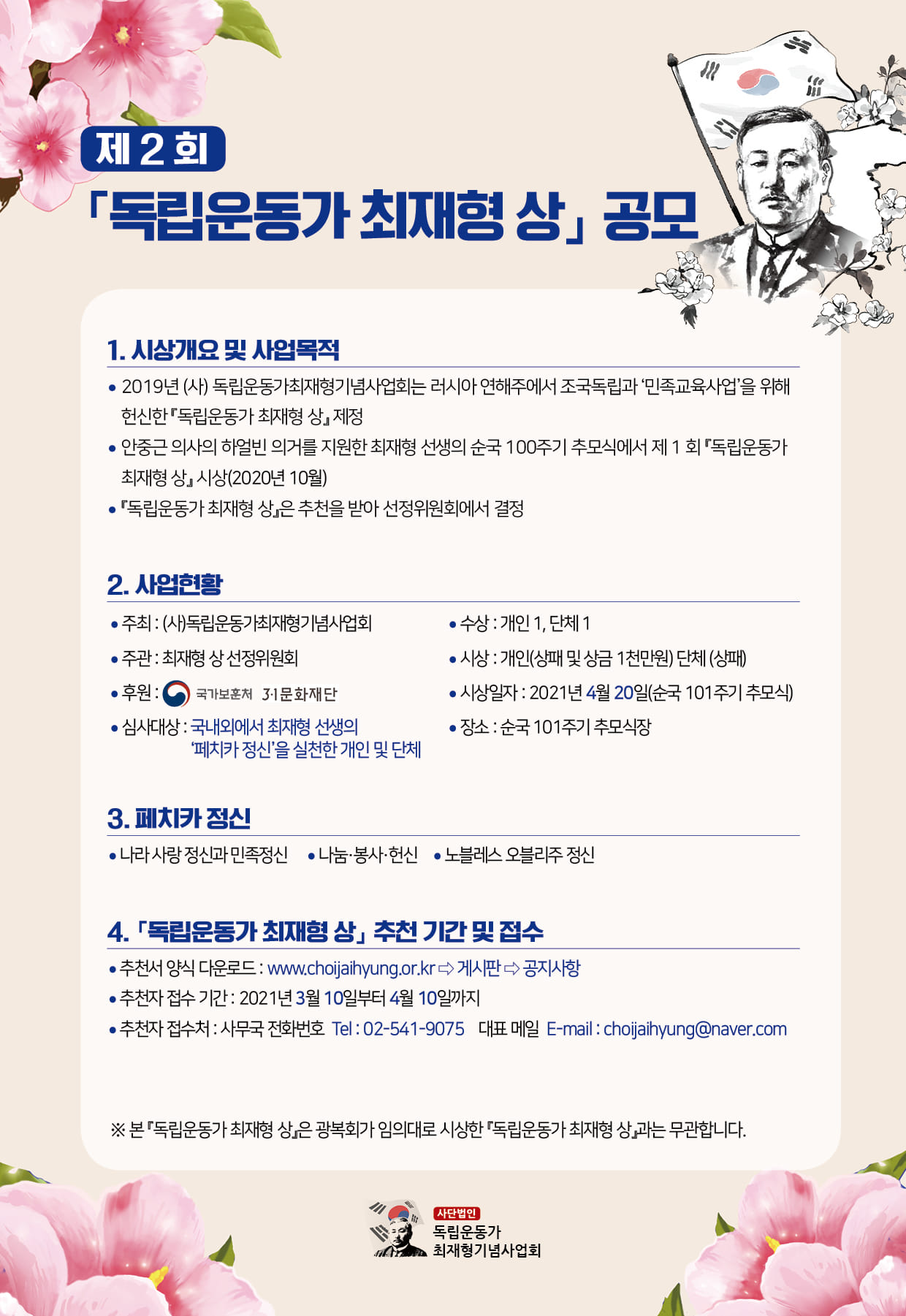 제 2 회

「독립운동가 최재형 상」 공모

1. 시상개요 및 사업목적

• 2019년 (사) 독립운동가최재형기념사업회는 러시아 연해주에서 조국독립과 '민족교육사업'을 위해 헌신한 『독립운동가 최재형 상』 제정

• 안중근 의사의 하얼빈 의거를 지원한 최재형 선생의 순국 100주기 추모식에서 제 1 회 『독립운동가 최재형 상』 시상(2020년 10월)

• 『독립운동가 최재형 상』은 추천을 받아 선정위원회에서 결정

2. 사업현황

• 주최 : (사)독립운동가최재형기념사업회

• 주관 : 최재형 상 선정위원회

• 후원 : 국가보훈처 3·1문화재단

• 심사대상 : 국내외에서 최재형 선생의 '페치카 정신'을 실천한 개인 및 단체

• 수상 : 개인 1, 단체 1

• 시상 : 개인(상패 및 상금 1천만원) 단체 (상패)

• 시상일자 : 2021년 4월 20일(순국 101주기 추모식)

• 장소 : 순국 101주기 추모식장

3. 페치카 정신

• 나라 사랑 정신과 민족정신 • 나눔·봉사·헌신 • 노블레스 오블리주 정신

4. 「독립운동가 최재형 상」 추천 기간 및 접수

• 추천서 양식 다운로드 : www.choijaihyung.or.kr ⇨ 게시판 ⇨ 공지사항

• 추천자 접수 기간 : 2021년 3월 10일부터 4월 10일까지

• 추천자 접수처 : 사무국 전화번호 Tel : 02-541-9075 대표 메일 E-mail : choijaihyung@naver.com

※ 본 『독립운동가 최재형 상』은 광복회가 임의대로 시상한 『독립운동가 최재형 상』과는 무관합니다.

사단법인
독립운동가
최재형기념사업회